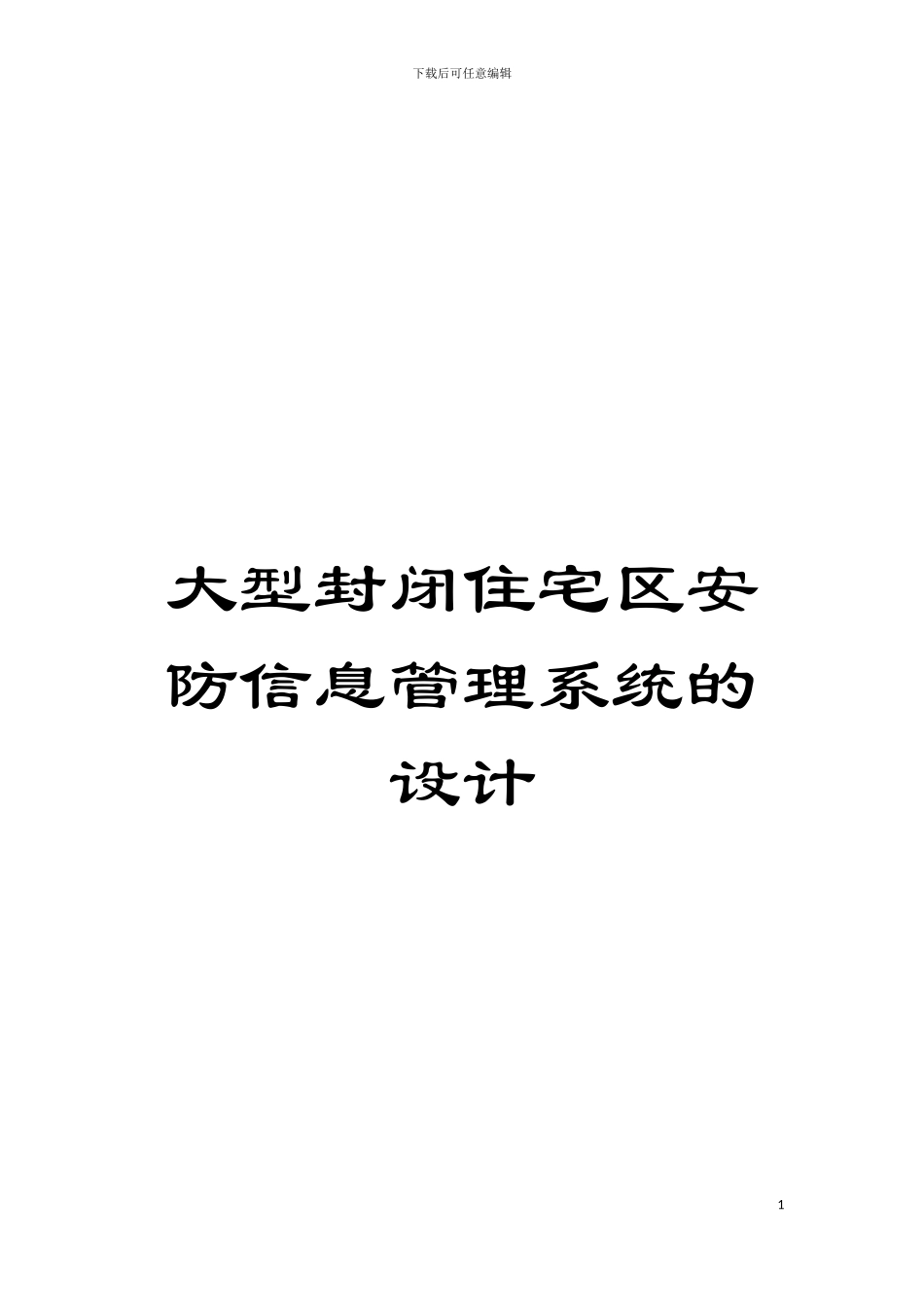 下载后可任意编辑

大型封闭住宅区安防信息管理系统的设计

1